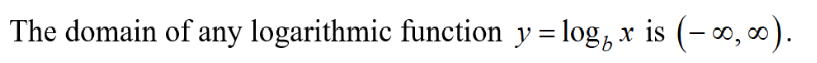 The domain of any logarithmic function $y = \log_b x$ is $(-\infty, \infty)$.